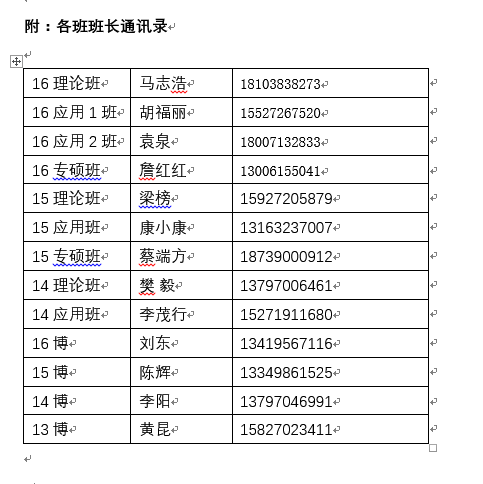 附：各班班长通讯录

| 16 理论班 | 马志浩 | 18103838273 |
|---|---|---|
| 16 应用 1 班 | 胡福丽 | 15527267520 |
| 16 应用 2 班 | 袁泉 | 18007132833 |
| 16 专硕班 | 詹红红 | 13006155041 |
| 15 理论班 | 梁榜 | 15927205879 |
| 15 应用班 | 康小康 | 13163237007 |
| 15 专硕班 | 蔡端方 | 18739000912 |
| 14 理论班 | 樊 毅 | 13797006461 |
| 14 应用班 | 李茂行 | 15271911680 |
| 16 博 | 刘东 | 13419567116 |
| 15 博 | 陈辉 | 13349861525 |
| 14 博 | 李阳 | 13797046991 |
| 13 博 | 黄昆 | 15827023411 |